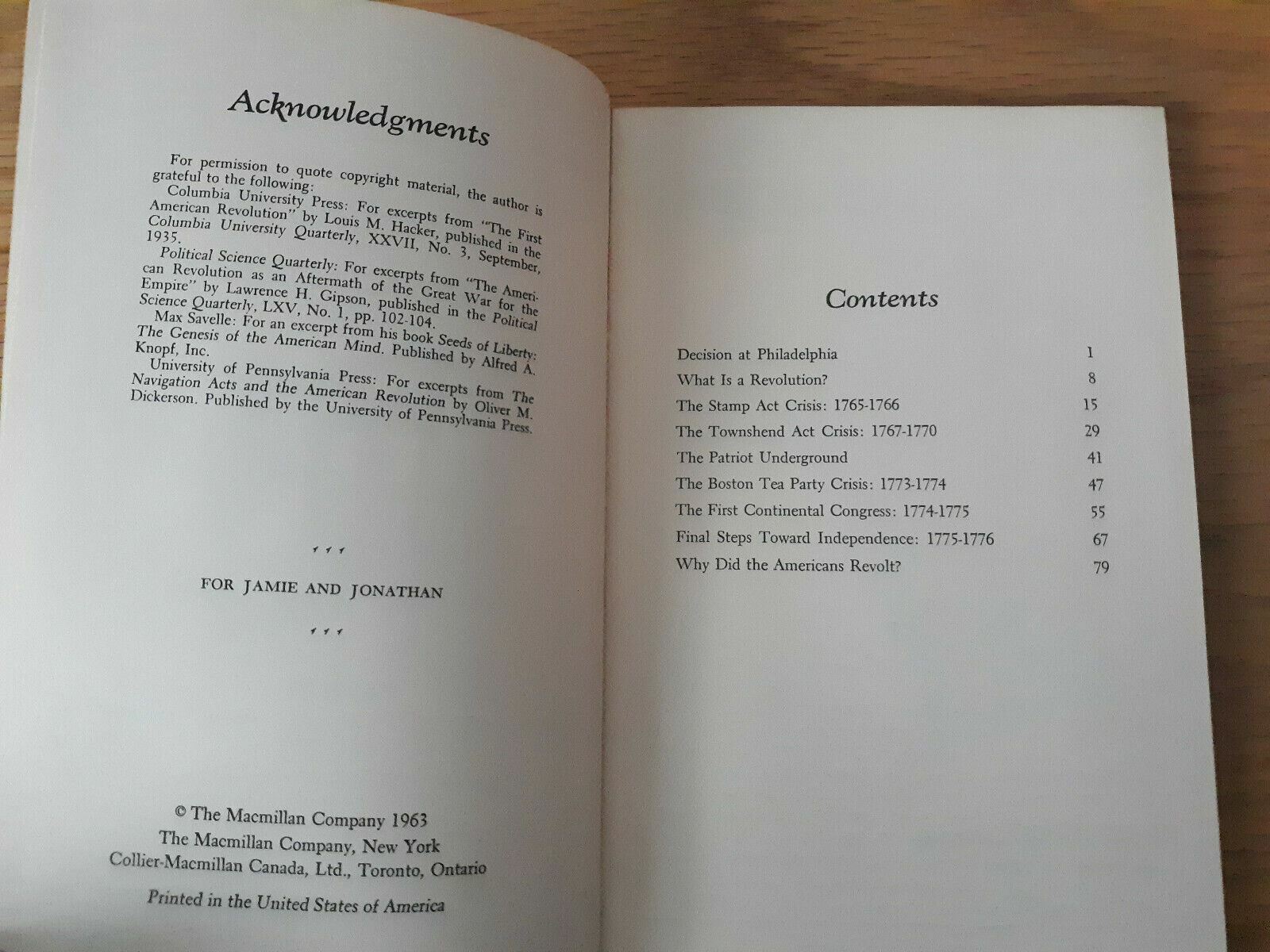 Acknowledgments

For permission to quote copyright material, the author is grateful to the following:

Columbia University Press: For excerpts from "The First American Revolution" by Louis M. Hacker, published in the Columbia University Quarterly, XXVII, No. 3, September, 1935.

Political Science Quarterly: For excerpts from "The American Revolution as an Aftermath of the Great War for the Empire" by Lawrence H. Gipson, published in the Political Science Quarterly, LXV, No. 1, pp. 102-104.

Max Savelle: For an excerpt from his book Seeds of Liberty: The Genesis of the American Mind. Published by Alfred A. Knopf, Inc.

University of Pennsylvania Press: For excerpts from The Navigation Acts and the American Revolution by Oliver M. Dickerson. Published by the University of Pennsylvania Press.

FOR JAMIE AND JONATHAN

© The Macmillan Company 1963
The Macmillan Company, New York
Collier-Macmillan Canada, Ltd., Toronto, Ontario

Printed in the United States of America

Contents

Decision at Philadelphia 1
What Is a Revolution? 8
The Stamp Act Crisis: 1765-1766 15
The Townshend Act Crisis: 1767-1770 29
The Patriot Underground 41
The Boston Tea Party Crisis: 1773-1774 47
The First Continental Congress: 1774-1775 55
Final Steps Toward Independence: 1775-1776 67
Why Did the Americans Revolt? 79